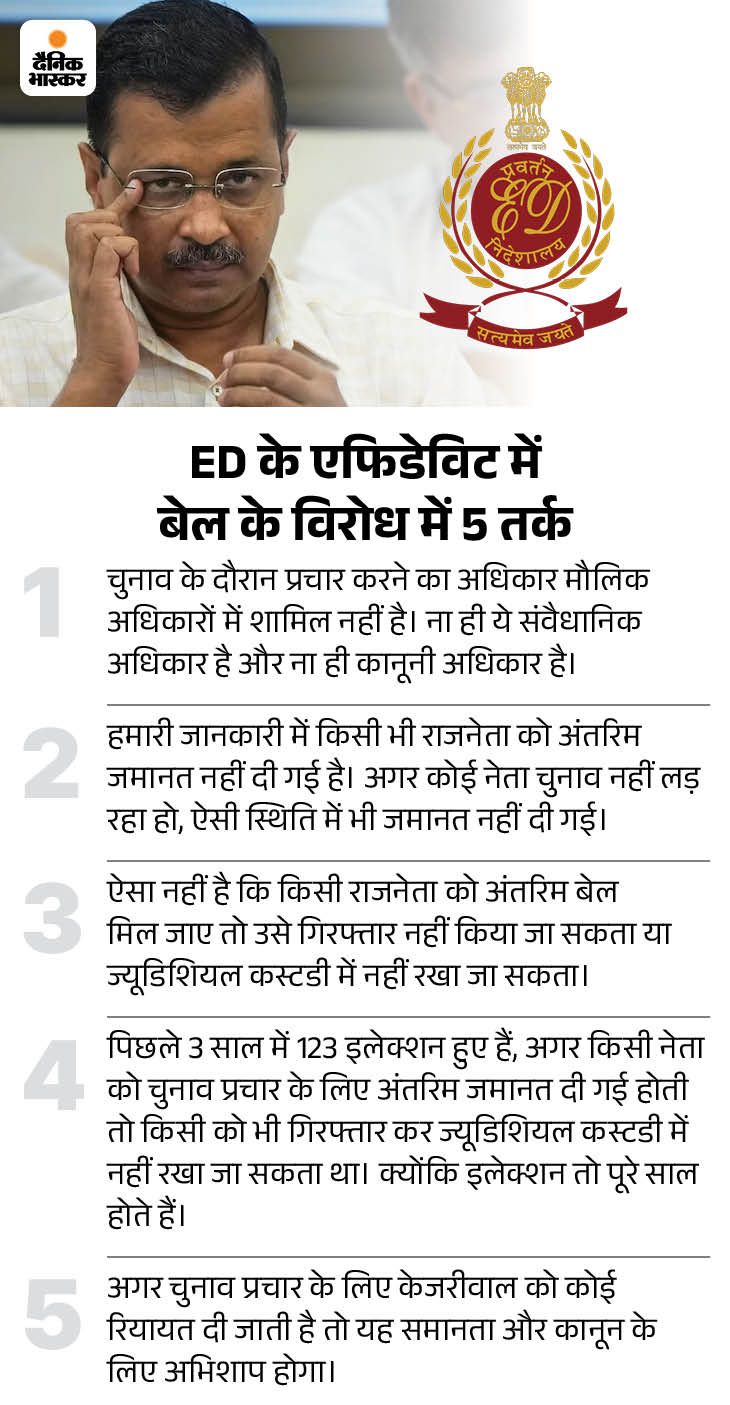 दैनिक भास्कर

सत्यमेव जयते

प्रवर्तन ED निदेशालय

सत्यमेव जयते

ED के एफिडेविट में बेल के विरोध में 5 तर्क

1 चुनाव के दौरान प्रचार करने का अधिकार मौलिक अधिकारों में शामिल नहीं है। ना ही ये संवैधानिक अधिकार है और ना ही कानूनी अधिकार है।

2 हमारी जानकारी में किसी भी राजनेता को अंतरिम जमानत नहीं दी गई है। अगर कोई नेता चुनाव नहीं लड़ रहा हो, ऐसी स्थिति में भी जमानत नहीं दी गई।

3 ऐसा नहीं है कि किसी राजनेता को अंतरिम बेल मिल जाए तो उसे गिरफ्तार नहीं किया जा सकता या ज्यूडिशियल कस्टडी में नहीं रखा जा सकता।

4 पिछले 3 साल में 123 इलेक्शन हुए हैं, अगर किसी नेता को चुनाव प्रचार के लिए अंतरिम जमानत दी गई होती तो किसी को भी गिरफ्तार कर ज्यूडिशियल कस्टडी में नहीं रखा जा सकता था। क्योंकि इलेक्शन तो पूरे साल होते हैं।

5 अगर चुनाव प्रचार के लिए केजरीवाल को कोई रियायत दी जाती है तो यह समानता और कानून के लिए अभिशाप होगा।